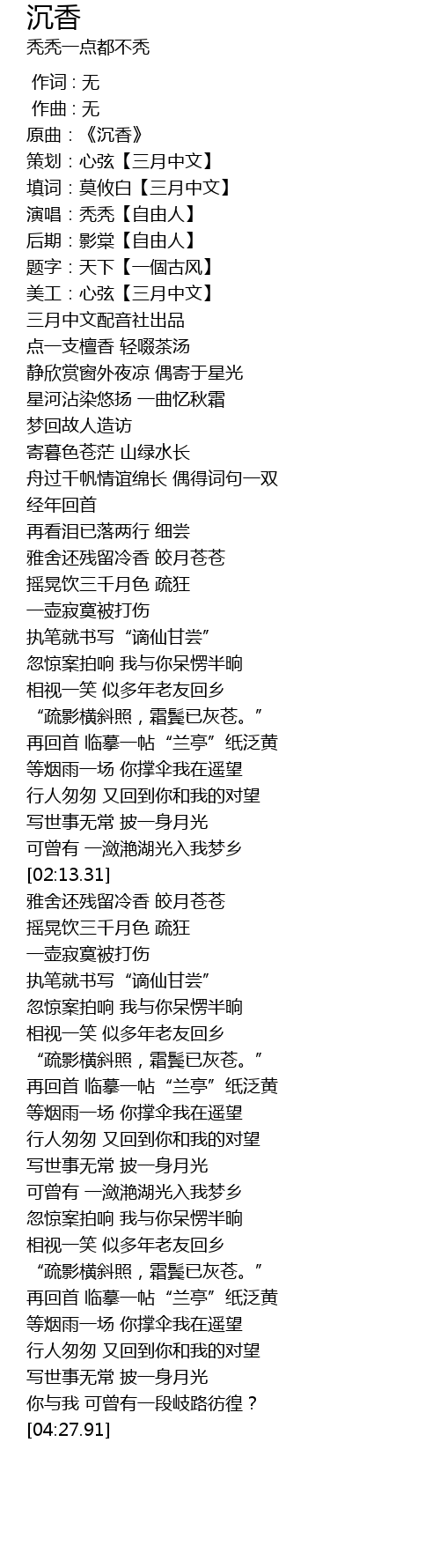 沉香
秃秃一点都不秃

作词 : 无
作曲 : 无
原曲：《沉香》
策划：心弦【三月中文】
填词：莫攸白【三月中文】
演唱：秃秃【自由人】
后期：影棠【自由人】
题字：天下【一個古风】
美工：心弦【三月中文】
三月中文配音社出品
点一支檀香 轻啜茶汤
静欣赏窗外夜凉 偶寄于星光
星河沾染悠扬 一曲忆秋霜
梦回故人造访
寄暮色苍茫 山绿水长
舟过千帆情谊绵长 偶得词句一双
经年回首
再看泪已落两行 细尝
雅舍还残留冷香 皎月苍苍
摇晃饮三千月色 疏狂
一壶寂寞被打伤
执笔就书写“谪仙甘尝”
忽惊案拍响 我与你呆愣半晌
相视一笑 似多年老友回乡
“疏影横斜照，霜鬓已灰苍。”
再回首 临摹一帖“兰亭”纸泛黄
等烟雨一场 你撑伞我在遥望
行人匆匆 又回到你和我的对望
写世事无常 披一身月光
可曾有 一潋滟湖光入我梦乡
[02:13.31]
雅舍还残留冷香 皎月苍苍
摇晃饮三千月色 疏狂
一壶寂寞被打伤
执笔就书写“谪仙甘尝”
忽惊案拍响 我与你呆愣半晌
相视一笑 似多年老友回乡
“疏影横斜照，霜鬓已灰苍。”
再回首 临摹一帖“兰亭”纸泛黄
等烟雨一场 你撑伞我在遥望
行人匆匆 又回到你和我的对望
写世事无常 披一身月光
可曾有 一潋滟湖光入我梦乡
忽惊案拍响 我与你呆愣半晌
相视一笑 似多年老友回乡
“疏影横斜照，霜鬓已灰苍。”
再回首 临摹一帖“兰亭”纸泛黄
等烟雨一场 你撑伞我在遥望
行人匆匆 又回到你和我的对望
写世事无常 披一身月光
你与我 可曾有一段岐路彷徨？
[04:27.91]